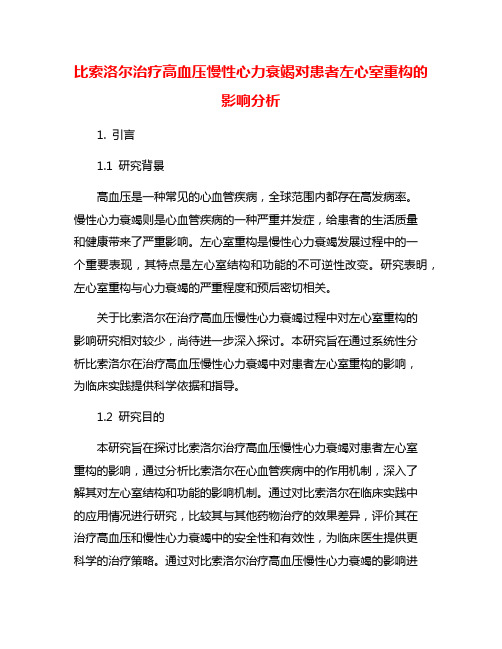 比索洛尔治疗高血压慢性心力衰竭对患者左心室重构的影响分析

1. 引言

1.1 研究背景

高血压是一种常见的心血管疾病，全球范围内都存在高发病率。慢性心力衰竭则是心血管疾病的一种严重并发症，给患者的生活质量和健康带来了严重影响。左心室重构是慢性心力衰竭发展过程中的一个重要表现，其特点是左心室结构和功能的不可逆性改变。研究表明，左心室重构与心力衰竭的严重程度和预后密切相关。

关于比索洛尔在治疗高血压慢性心力衰竭过程中对左心室重构的影响研究相对较少，尚待进一步深入探讨。本研究旨在通过系统性分析比索洛尔在治疗高血压慢性心力衰竭中对患者左心室重构的影响，为临床实践提供科学依据和指导。

1.2 研究目的

本研究旨在探讨比索洛尔治疗高血压慢性心力衰竭对患者左心室重构的影响，通过分析比索洛尔在心血管疾病中的作用机制，深入了解其对左心室结构和功能的影响机制。通过对比索洛尔在临床实践中的应用情况进行研究，比较其与其他药物治疗的效果差异，评价其在治疗高血压和慢性心力衰竭中的安全性和有效性，为临床医生提供更科学的治疗策略。通过对比索洛尔治疗高血压慢性心力衰竭的影响进